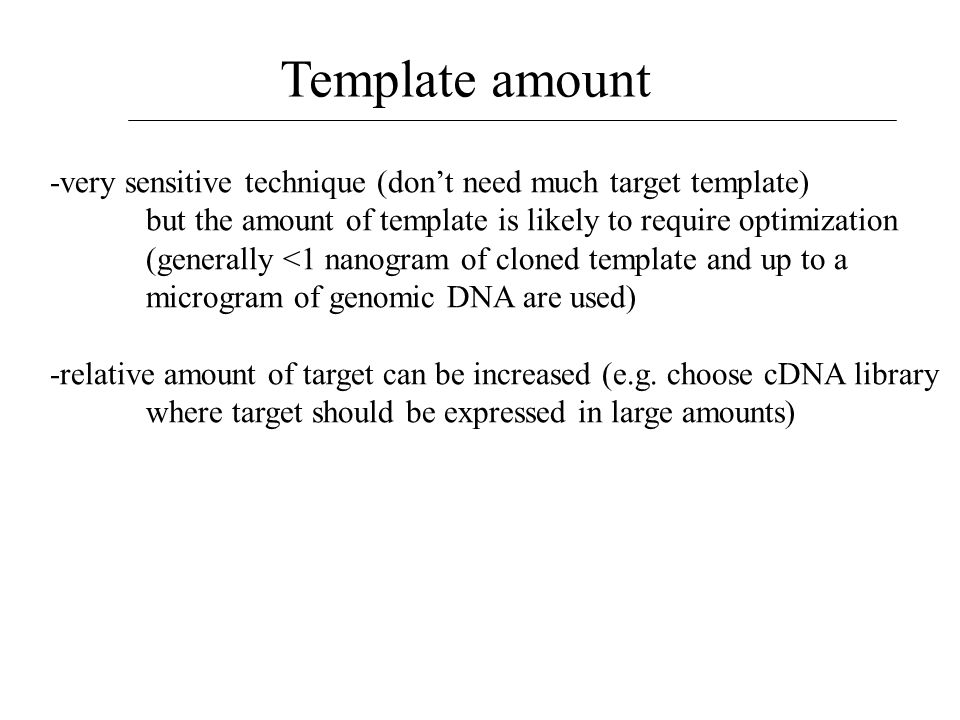 Template amount

-very sensitive technique (don’t need much target template)
but the amount of template is likely to require optimization (generally <1 nanogram of cloned template and up to a microgram of genomic DNA are used)

-relative amount of target can be increased (e.g. choose cDNA library where target should be expressed in large amounts)